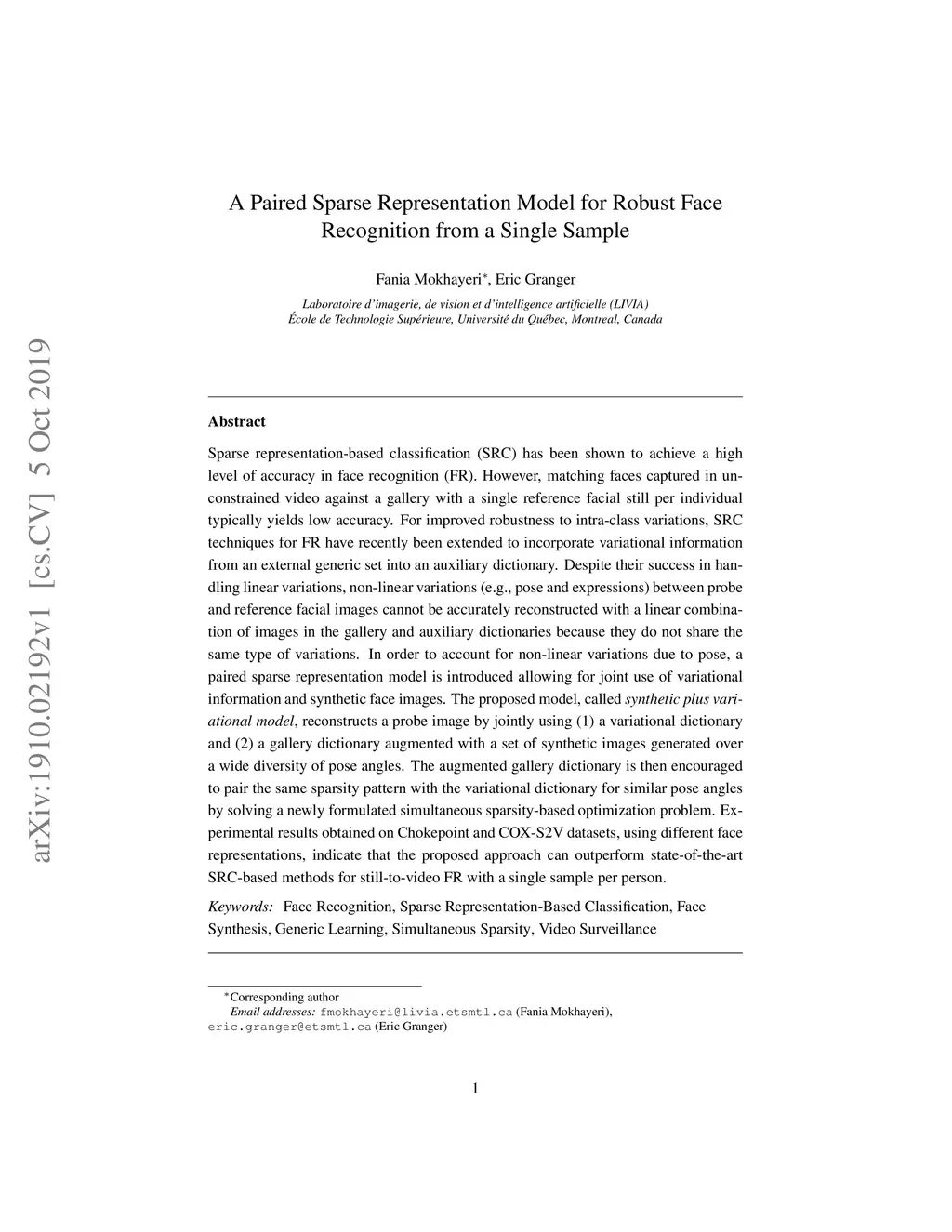 arXiv:1910.02192v1 [cs.CV] 5 Oct 2019

A Paired Sparse Representation Model for Robust Face Recognition from a Single Sample

Fania Mokhayeri*, Eric Granger

Laboratoire d'imagerie, de vision et d'intelligence artificielle (LIVIA)
École de Technologie Supérieure, Université du Québec, Montreal, Canada

Abstract

Sparse representation-based classification (SRC) has been shown to achieve a high level of accuracy in face recognition (FR). However, matching faces captured in unconstrained video against a gallery with a single reference facial still per individual typically yields low accuracy. For improved robustness to intra-class variations, SRC techniques for FR have recently been extended to incorporate variational information from an external generic set into an auxiliary dictionary. Despite their success in handling linear variations, non-linear variations (e.g., pose and expressions) between probe and reference facial images cannot be accurately reconstructed with a linear combination of images in the gallery and auxiliary dictionaries because they do not share the same type of variations. In order to account for non-linear variations due to pose, a paired sparse representation model is introduced allowing for joint use of variational information and synthetic face images. The proposed model, called synthetic plus variational model, reconstructs a probe image by jointly using (1) a variational dictionary and (2) a gallery dictionary augmented with a set of synthetic images generated over a wide diversity of pose angles. The augmented gallery dictionary is then encouraged to pair the same sparsity pattern with the variational dictionary for similar pose angles by solving a newly formulated simultaneous sparsity-based optimization problem. Experimental results obtained on Chokepoint and COX-S2V datasets, using different face representations, indicate that the proposed approach can outperform state-of-the-art SRC-based methods for still-to-video FR with a single sample per person.

Keywords: Face Recognition, Sparse Representation-Based Classification, Face Synthesis, Generic Learning, Simultaneous Sparsity, Video Surveillance

*Corresponding author
Email addresses: fmokhayeri@livia.etsmtl.ca (Fania Mokhayeri), eric.granger@etsmtl.ca (Eric Granger)

1